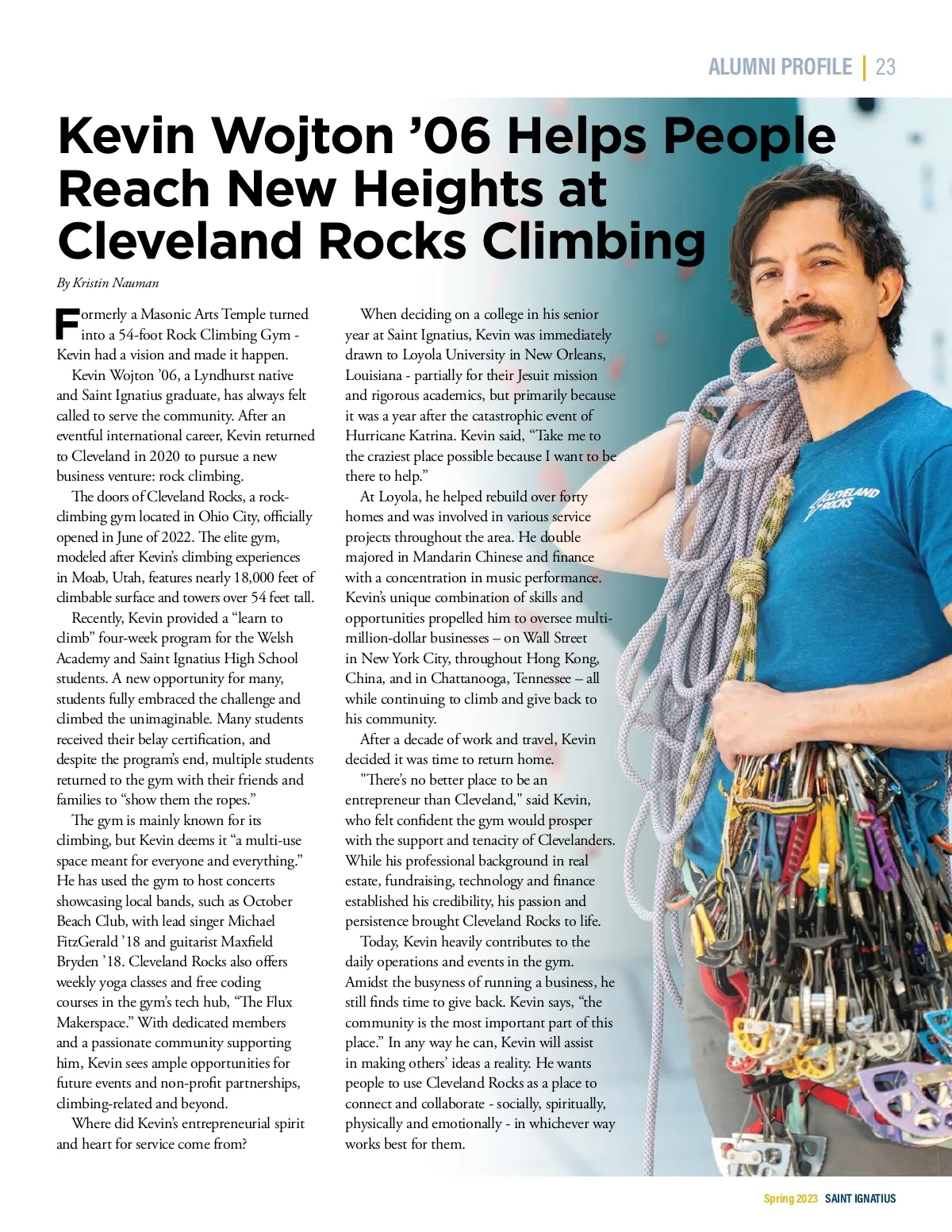 ALUMNI PROFILE | 23

Kevin Wojton ’06 Helps People Reach New Heights at Cleveland Rocks Climbing

By Kristin Nauman

Formerly a Masonic Arts Temple turned into a 54-foot Rock Climbing Gym - Kevin had a vision and made it happen.

Kevin Wojton ’06, a Lyndhurst native and Saint Ignatius graduate, has always felt called to serve the community. After an eventful international career, Kevin returned to Cleveland in 2020 to pursue a new business venture: rock climbing.

The doors of Cleveland Rocks, a rock-climbing gym located in Ohio City, officially opened in June of 2022. The elite gym, modeled after Kevin’s climbing experiences in Moab, Utah, features nearly 18,000 feet of climbable surface and towers over 54 feet tall.

Recently, Kevin provided a “learn to climb” four-week program for the Welsh Academy and Saint Ignatius High School students. A new opportunity for many, students fully embraced the challenge and climbed the unimaginable. Many students received their belay certification, and despite the program’s end, multiple students returned to the gym with their friends and families to “show them the ropes.”

The gym is mainly known for its climbing, but Kevin deems it “a multi-use space meant for everyone and everything.” He has used the gym to host concerts showcasing local bands, such as October Beach Club, with lead singer Michael FitzGerald ’18 and guitarist Maxfield Bryden ’18. Cleveland Rocks also offers weekly yoga classes and free coding courses in the gym’s tech hub, “The Flux Makerspace.” With dedicated members and a passionate community supporting him, Kevin sees ample opportunities for future events and non-profit partnerships, climbing-related and beyond.

Where did Kevin’s entrepreneurial spirit and heart for service come from?

When deciding on a college in his senior year at Saint Ignatius, Kevin was immediately drawn to Loyola University in New Orleans, Louisiana - partially for their Jesuit mission and rigorous academics, but primarily because it was a year after the catastrophic event of Hurricane Katrina. Kevin said, “Take me to the craziest place possible because I want to be there to help.”

At Loyola, he helped rebuild over forty homes and was involved in various service projects throughout the area. He double majored in Mandarin Chinese and finance with a concentration in music performance. Kevin’s unique combination of skills and opportunities propelled him to oversee multi-million-dollar businesses – on Wall Street in New York City, throughout Hong Kong, China, and in Chattanooga, Tennessee – all while continuing to climb and give back to his community.

After a decade of work and travel, Kevin decided it was time to return home.

"There’s no better place to be an entrepreneur than Cleveland," said Kevin, who felt confident the gym would prosper with the support and tenacity of Clevelanders. While his professional background in real estate, fundraising, technology and finance established his credibility, his passion and persistence brought Cleveland Rocks to life.

Today, Kevin heavily contributes to the daily operations and events in the gym. Amidst the busyness of running a business, he still finds time to give back. Kevin says, “the community is the most important part of this place.” In any way he can, Kevin will assist in making others’ ideas a reality. He wants people to use Cleveland Rocks as a place to connect and collaborate - socially, spiritually, physically and emotionally - in whichever way works best for them.

CLEVELAND ROCKS

Spring 2023 SAINT IGNATIUS